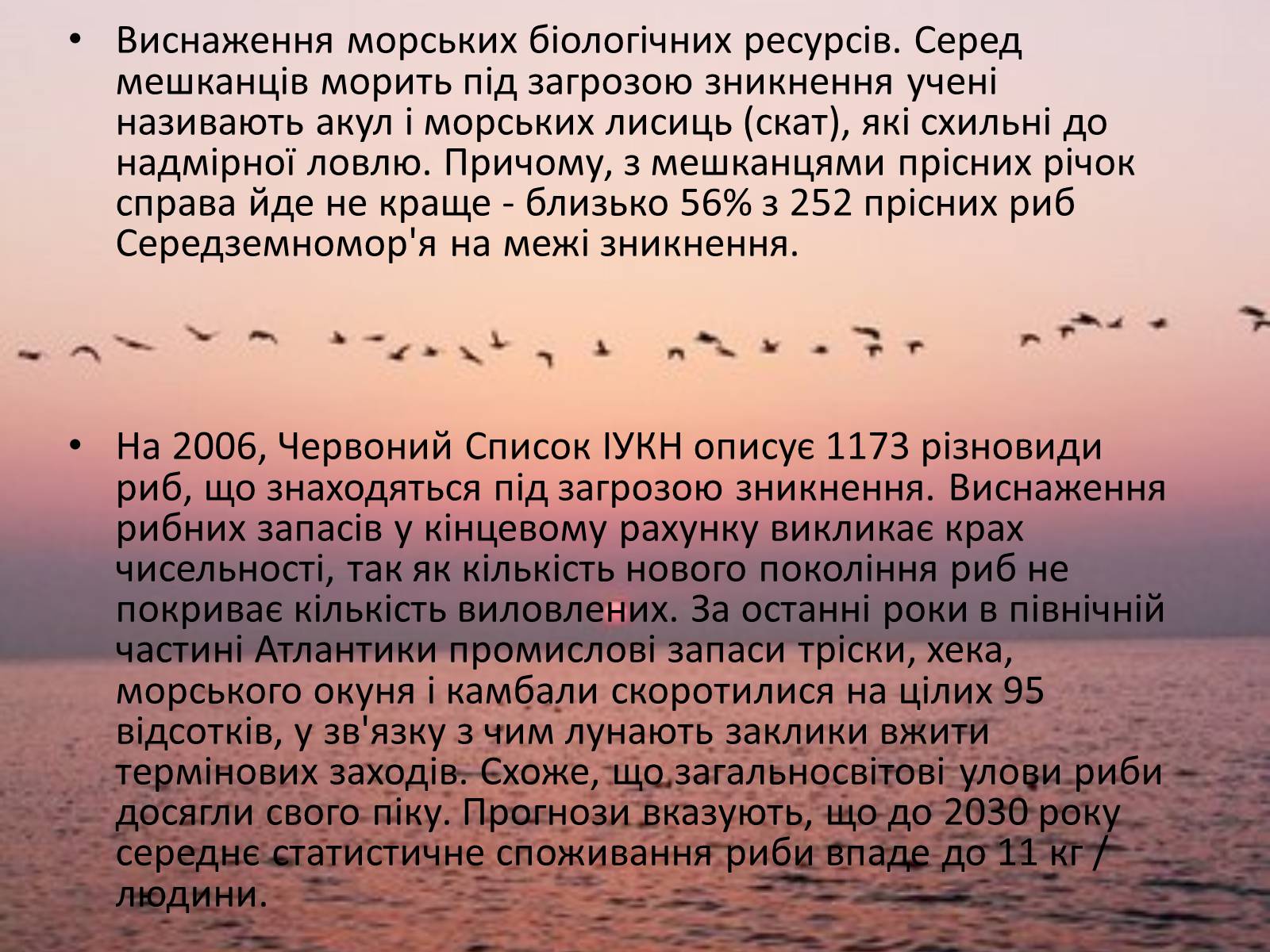 • Виснаження морських біологічних ресурсів. Серед мешканців морить під загрозою зникнення учені називають акул і морських лисиць (скат), які схильні до надмірної ловлю. Причому, з мешканцями прісних річок справа йде не краще - близько 56% з 252 прісних риб Середземномор'я на межі зникнення.

• На 2006, Червоний Список ІУКН описує 1173 різновиди риб, що знаходяться під загрозою зникнення. Виснаження рибних запасів у кінцевому рахунку викликає крах чисельності, так як кількість нового покоління риб не покриває кількість виловлених. За останні роки в північній частині Атлантики промислові запаси тріски, хека, морського окуня і камбали скоротилися на цілих 95 відсотків, у зв'язку з чим лунають заклики вжити термінових заходів. Схоже, що загальносвітові улови риби досягли свого піку. Прогнози вказують, що до 2030 року середнє статистичне споживання риби впаде до 11 кг / людини.